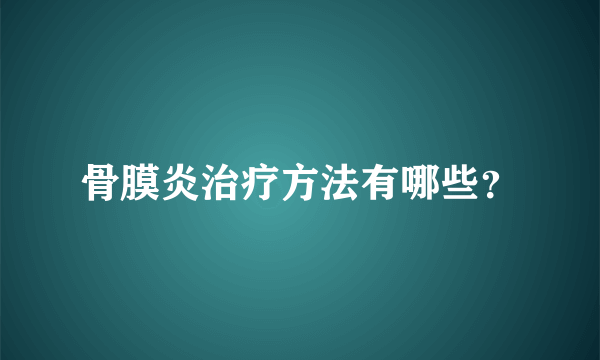 骨膜炎治疗方法有哪些？